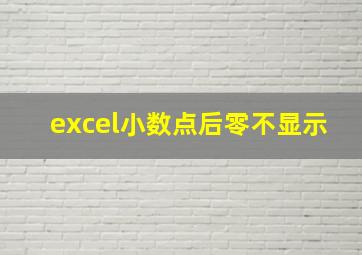 excel小数点后零不显示